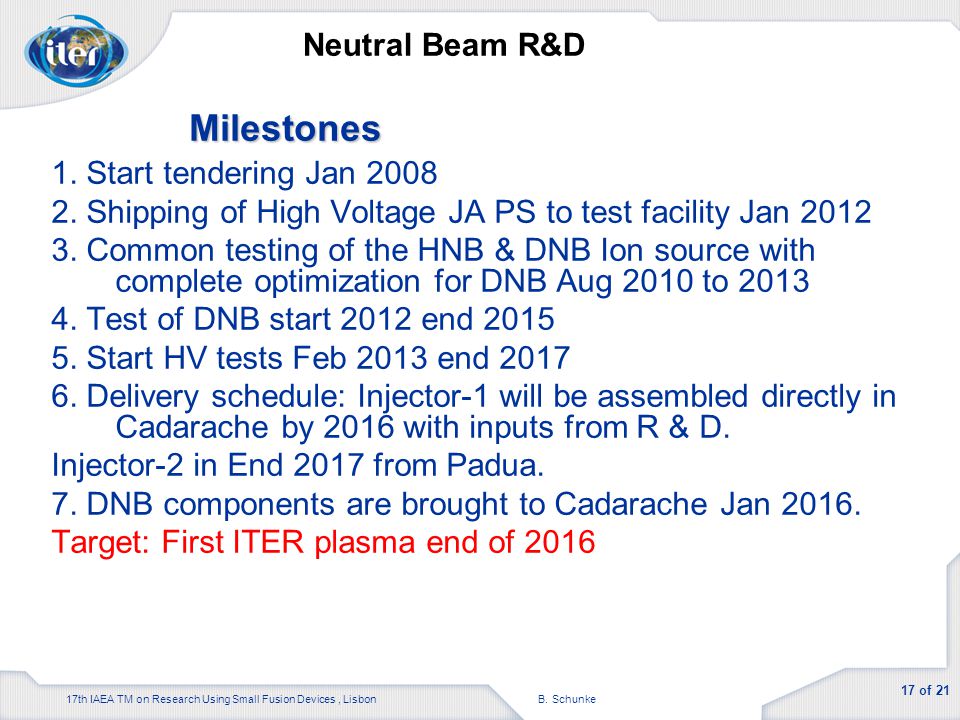 iter

Neutral Beam R&D

Milestones

1. Start tendering Jan 2008

2. Shipping of High Voltage JA PS to test facility Jan 2012

3. Common testing of the HNB & DNB Ion source with complete optimization for DNB Aug 2010 to 2013

4. Test of DNB start 2012 end 2015

5. Start HV tests Feb 2013 end 2017

6. Delivery schedule: Injector-1 will be assembled directly in Cadarache by 2016 with inputs from R & D.

Injector-2 in End 2017 from Padua.

7. DNB components are brought to Cadarache Jan 2016.

Target: First ITER plasma end of 2016

17th IAEA TM on Research Using Small Fusion Devices , Lisbon

B. Schunke

17 of 21